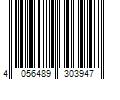 4 056489 303947